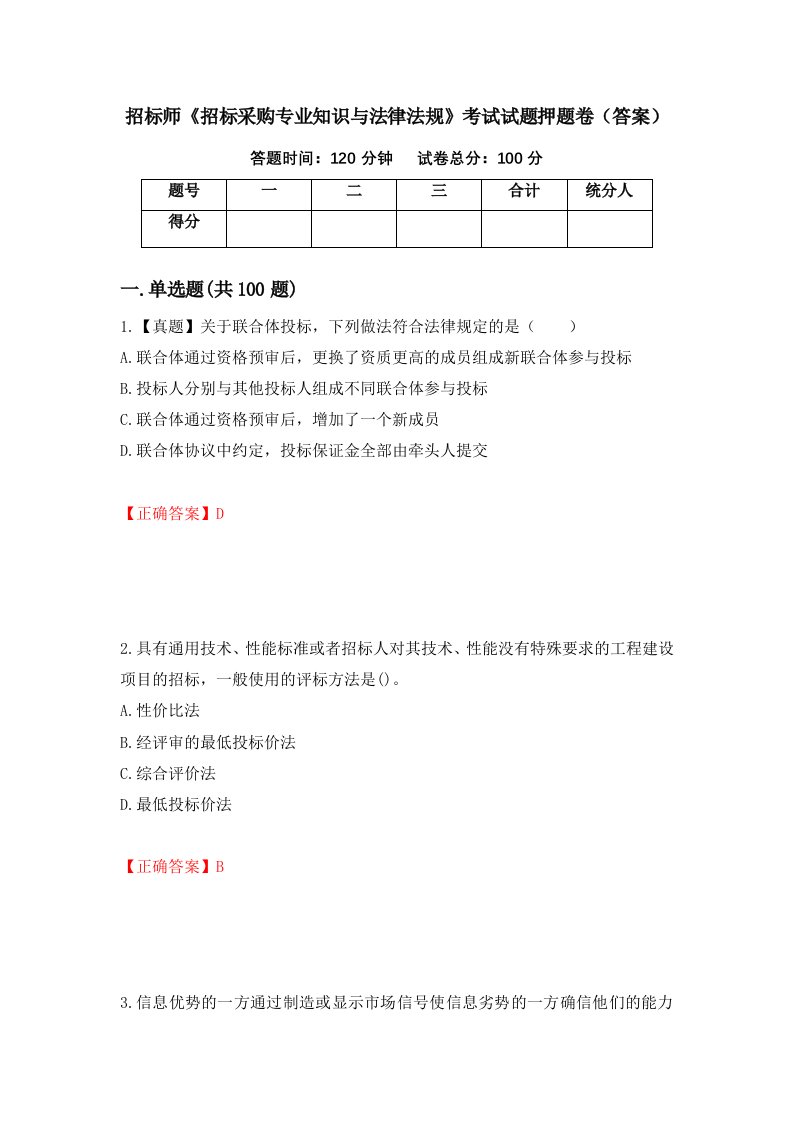 招标师《招标采购专业知识与法律法规》考试试题押题卷（答案）

答题时间：120 分钟　　试卷总分：100 分

| 题号 | 一 | 二 | 三 | 合计 | 统分人 |
|---|---|---|---|---|---|
| 得分 | | | | | |

一.单选题(共 100 题)

1.【真题】关于联合体投标，下列做法符合法律规定的是（　　）

A.联合体通过资格预审后，更换了资质更高的成员组成新联合体参与投标

B.投标人分别与其他投标人组成不同联合体参与投标

C.联合体通过资格预审后，增加了一个新成员

D.联合体协议中约定，投标保证金全部由牵头人提交

【正确答案】D

2.具有通用技术、性能标准或者招标人对其技术、性能没有特殊要求的工程建设项目的招标，一般使用的评标方法是()。

A.性价比法

B.经评审的最低投标价法

C.综合评价法

D.最低投标价法

【正确答案】B

3.信息优势的一方通过制造或显示市场信号使信息劣势的一方确信他们的能力